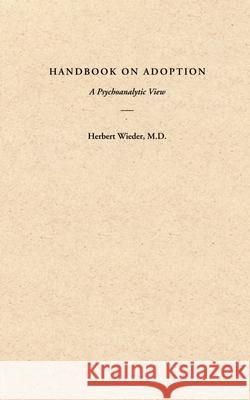 HANDBOOK ON ADOPTION

A Psychoanalytic View

Herbert Wieder, M.D.

Kraina Książek